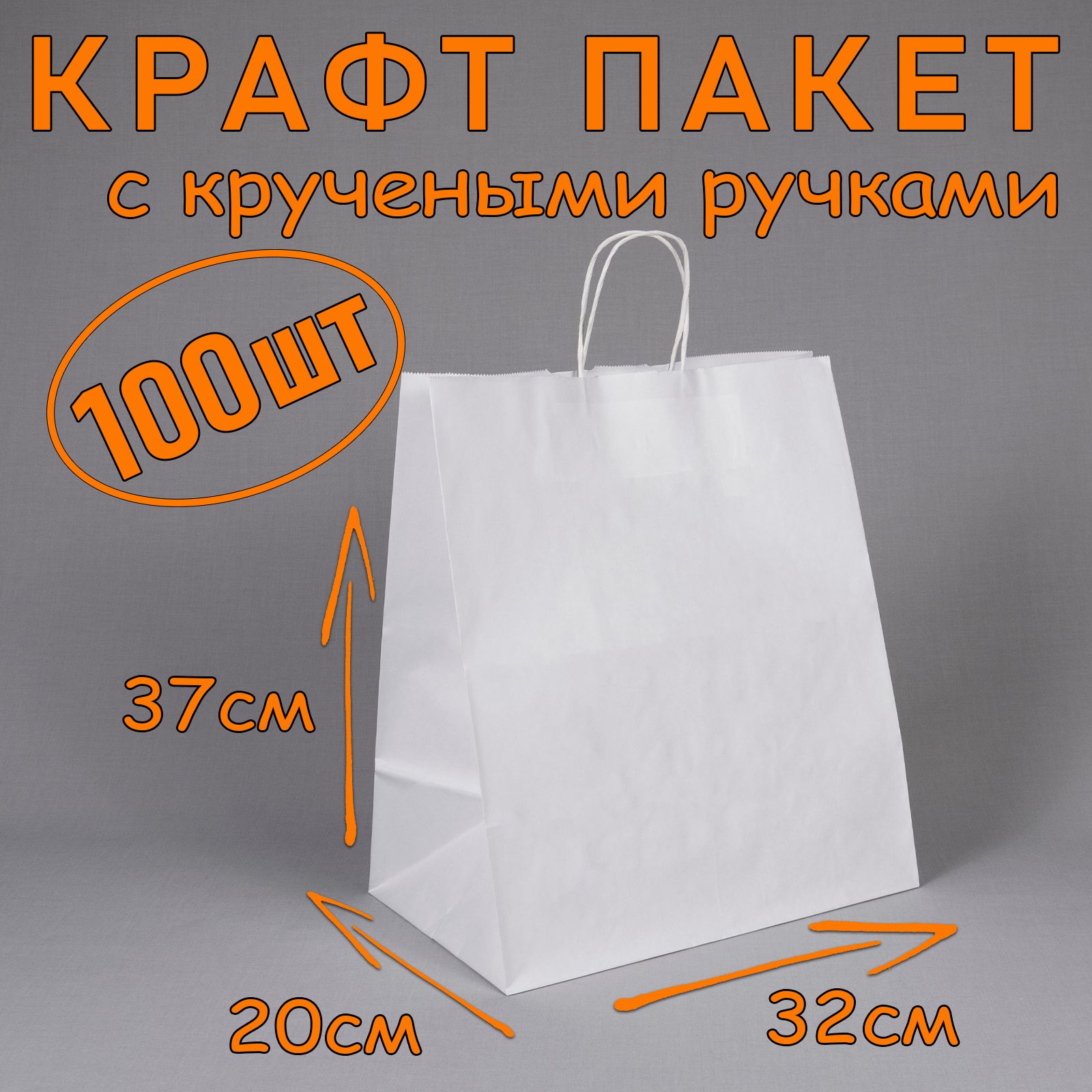 КРАФТ ПАКЕТ
с кручеными ручками

100шт

37см

20см

32см